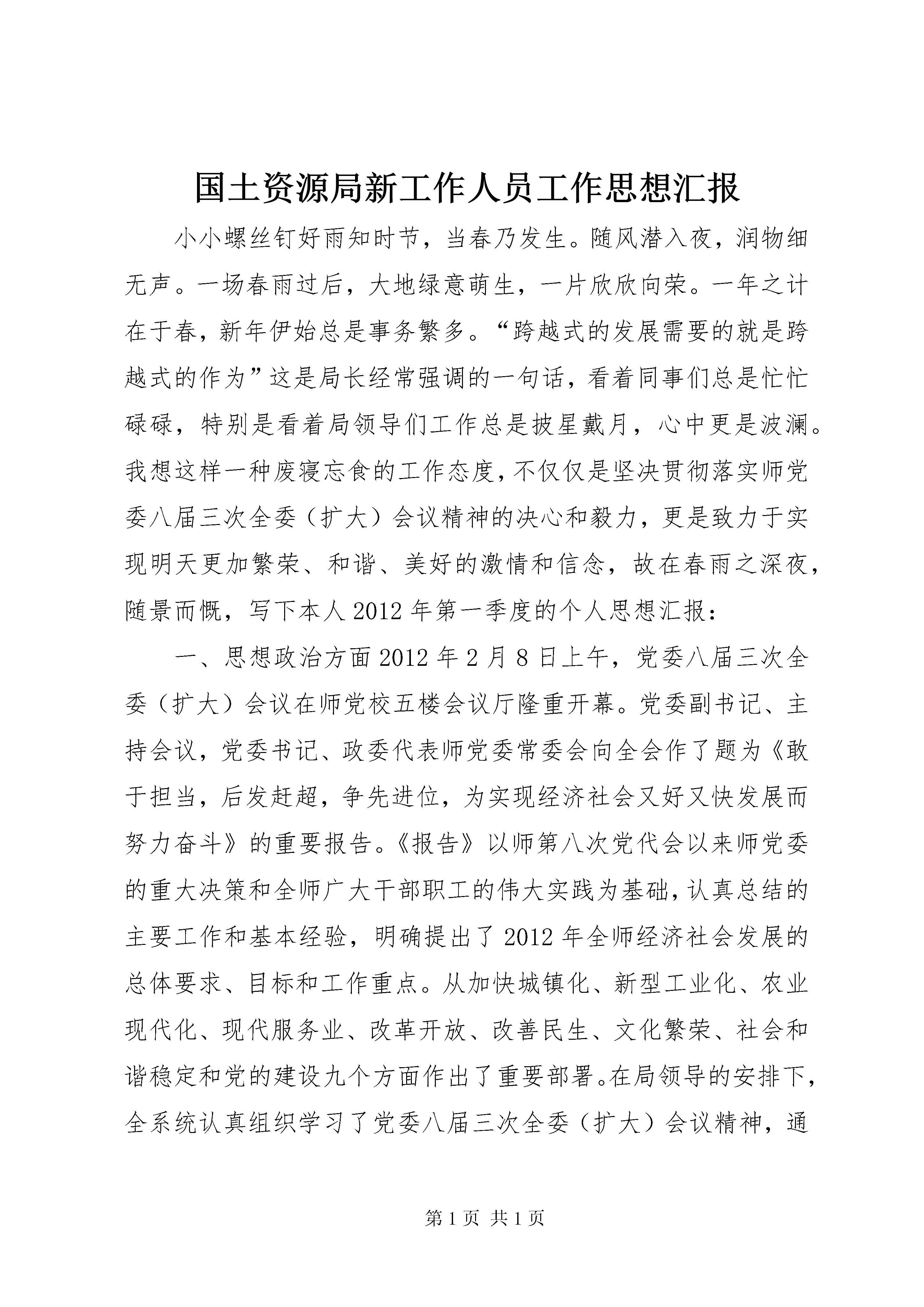 国土资源局新工作人员工作思想汇报

小小螺丝钉好雨知时节，当春乃发生。随风潜入夜，润物细无声。一场春雨过后，大地绿意萌生，一片欣欣向荣。一年之计在于春，新年伊始总是事务繁多。“跨越式的发展需要的就是跨越式的作为”这是局长经常强调的一句话，看着同事们总是忙忙碌碌，特别是看着局领导们工作总是披星戴月，心中更是波澜。我想这样一种废寝忘食的工作态度，不仅仅是坚决贯彻落实师党委八届三次全委（扩大）会议精神的决心和毅力，更是致力于实现明天更加繁荣、和谐、美好的激情和信念，故在春雨之深夜，随景而慨，写下本人2012年第一季度的个人思想汇报：

一、思想政治方面2012年2月8日上午，党委八届三次全委（扩大）会议在师党校五楼会议厅隆重开幕。党委副书记、主持会议，党委书记、政委代表师党委常委会向全会作了题为《敢于担当，后发赶超，争先进位，为实现经济社会又好又快发展而努力奋斗》的重要报告。《报告》以师第八次党代会以来师党委的重大决策和全师广大干部职工的伟大实践为基础，认真总结的主要工作和基本经验，明确提出了2012年全师经济社会发展的总体要求、目标和工作重点。从加快城镇化、新型工业化、农业现代化、现代服务业、改革开放、改善民生、文化繁荣、社会和谐稳定和党的建设九个方面作出了重要部署。在局领导的安排下，全系统认真组织学习了党委八届三次全委（扩大）会议精神，通

第1页 共1页